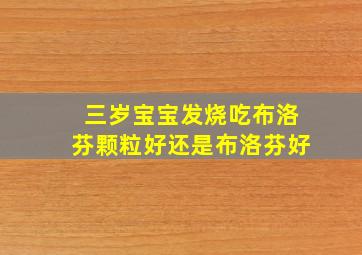 三岁宝宝发烧吃布洛芬颗粒好还是布洛芬好